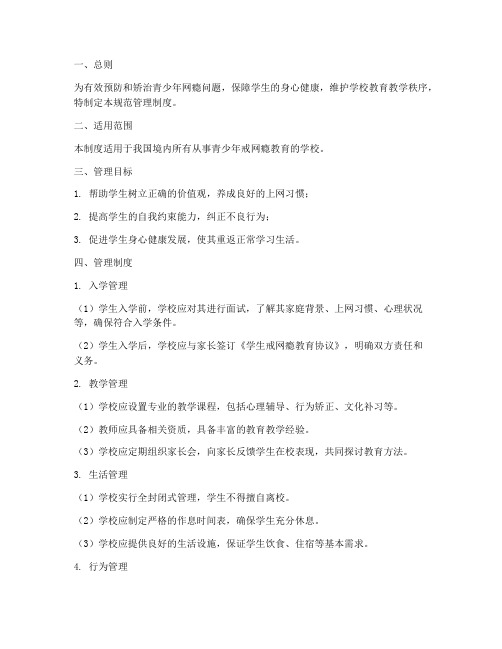 一、总则

为有效预防和矫治青少年网瘾问题，保障学生的身心健康，维护学校教育教学秩序，特制定本规范管理制度。

二、适用范围

本制度适用于我国境内所有从事青少年戒网瘾教育的学校。

三、管理目标

1. 帮助学生树立正确的价值观，养成良好的上网习惯；

2. 提高学生的自我约束能力，纠正不良行为；

3. 促进学生身心健康发展，使其重返正常学习生活。

四、管理制度

1. 入学管理

（1）学生入学前，学校应对其进行面试，了解其家庭背景、上网习惯、心理状况等，确保符合入学条件。

（2）学生入学后，学校应与家长签订《学生戒网瘾教育协议》，明确双方责任和义务。

2. 教学管理

（1）学校应设置专业的教学课程，包括心理辅导、行为矫正、文化补习等。

（2）教师应具备相关资质，具备丰富的教育教学经验。

（3）学校应定期组织家长会，向家长反馈学生在校表现，共同探讨教育方法。

3. 生活管理

（1）学校实行全封闭式管理，学生不得擅自离校。

（2）学校应制定严格的作息时间表，确保学生充分休息。

（3）学校应提供良好的生活设施，保证学生饮食、住宿等基本需求。

4. 行为管理